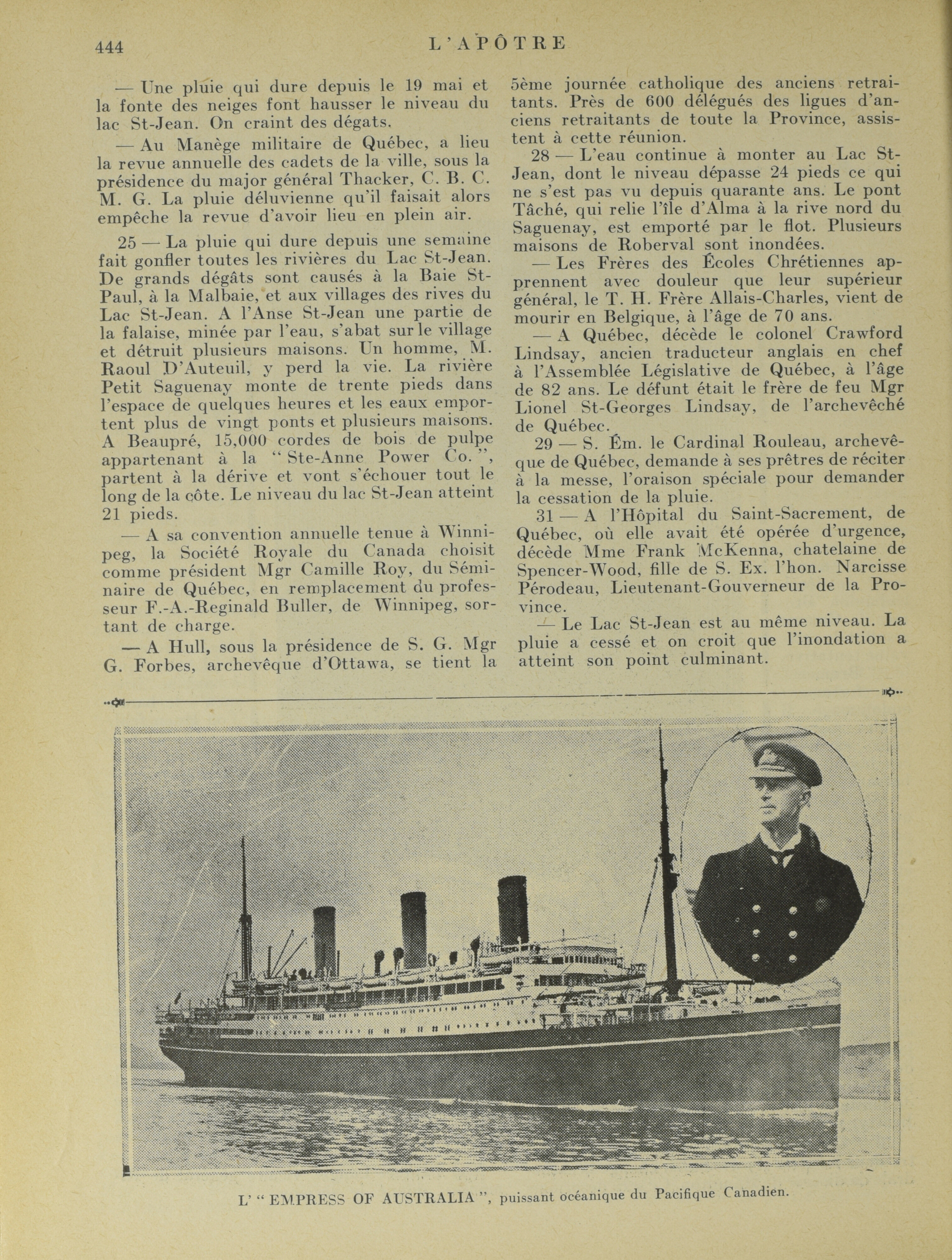 444 L'APÔTRE

— Une pluie qui dure depuis le 19 mai et la fonte des neiges font hausser le niveau du lac St-Jean. On craint des dégats.

— Au Manège militaire de Québec, a lieu la revue annuelle des cadets de la ville, sous la présidence du major général Thacker, C. B. C. M. G. La pluie déluvienne qu'il faisait alors empêche la revue d'avoir lieu en plein air.

25 — La pluie qui dure depuis une semaine fait gonfler toutes les rivières du Lac St-Jean. De grands dégâts sont causés à la Baie St-Paul, à la Malbaie, et aux villages des rives du Lac St-Jean. A l'Anse St-Jean une partie de la falaise, minée par l'eau, s'abat sur le village et détruit plusieurs maisons. Un homme, M. Raoul D'Auteuil, y perd la vie. La rivière Petit Saguenay monte de trente pieds dans l'espace de quelques heures et les eaux emportent plus de vingt ponts et plusieurs maisons. A Beaupré, 15,000 cordes de bois de pulpe appartenant à la "Ste-Anne Power Co.", partent à la dérive et vont s'échouer tout le long de la côte. Le niveau du lac St-Jean atteint 21 pieds.

— A sa convention annuelle tenue à Winnipeg, la Société Royale du Canada choisit comme président Mgr Camille Roy, du Séminaire de Québec, en remplacement du professeur F.-A.-Reginald Buller, de Winnipeg, sortant de charge.

— A Hull, sous la présidence de S. G. Mgr G. Forbes, archevêque d'Ottawa, se tient la 5ème journée catholique des anciens retraitants. Près de 600 délégués des ligues d'anciens retraitants de toute la Province, assistent à cette réunion.

28 — L'eau continue à monter au Lac St-Jean, dont le niveau dépasse 24 pieds ce qui ne s'est pas vu depuis quarante ans. Le pont Tâché, qui relie l'île d'Alma à la rive nord du Saguenay, est emporté par le flot. Plusieurs maisons de Roberval sont inondées.

— Les Frères des Écoles Chrétiennes apprennent avec douleur que leur supérieur général, le T. H. Frère Allais-Charles, vient de mourir en Belgique, à l'âge de 70 ans.

— A Québec, décède le colonel Crawford Lindsay, ancien traducteur anglais en chef à l'Assemblée Législative de Québec, à l'âge de 82 ans. Le défunt était le frère de feu Mgr Lionel St-Georges Lindsay, de l'archevêché de Québec.

29 — S. Ém. le Cardinal Rouleau, archevêque de Québec, demande à ses prêtres de réciter à la messe, l'oraison spéciale pour demander la cessation de la pluie.

31 — A l'Hôpital du Saint-Sacrement, de Québec, où elle avait été opérée d'urgence, décède Mme Frank McKenna, chatelaine de Spencer-Wood, fille de S. Ex. l'hon. Narcisse Pérodeau, Lieutenant-Gouverneur de la Province.

— Le Lac St-Jean est au même niveau. La pluie a cessé et on croit que l'inondation a atteint son point culminant.

L' "EMPRESS OF AUSTRALIA", puissant océanique du Pacifique Canadien.